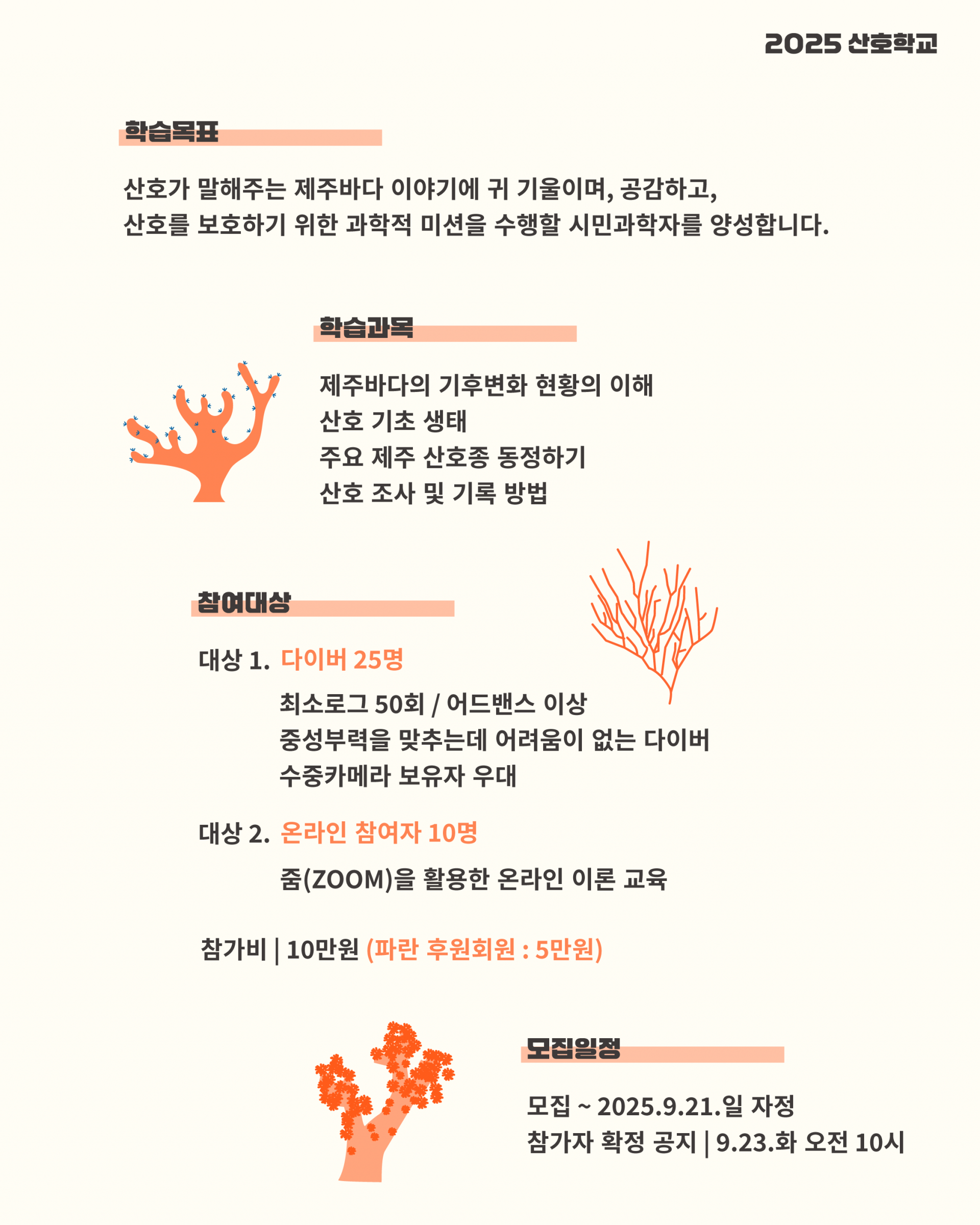 2025 산호학교

학습목표

산호가 말해주는 제주바다 이야기에 귀 기울이며, 공감하고,
산호를 보호하기 위한 과학적 미션을 수행할 시민과학자를 양성합니다.

학습과목

제주바다의 기후변화 현황의 이해
산호 기초 생태
주요 제주 산호종 동정하기
산호 조사 및 기록 방법

참여대상

대상 1. 다이버 25명

최소로그 50회 / 어드밴스 이상
중성부력을 맞추는데 어려움이 없는 다이버
수중카메라 보유자 우대

대상 2. 온라인 참여자 10명

줌(ZOOM)을 활용한 온라인 이론 교육

참가비 | 10만원 (파란 후원회원 : 5만원)

모집일정

모집 ~ 2025.9.21.일 자정
참가자 확정 공지 | 9.23.화 오전 10시